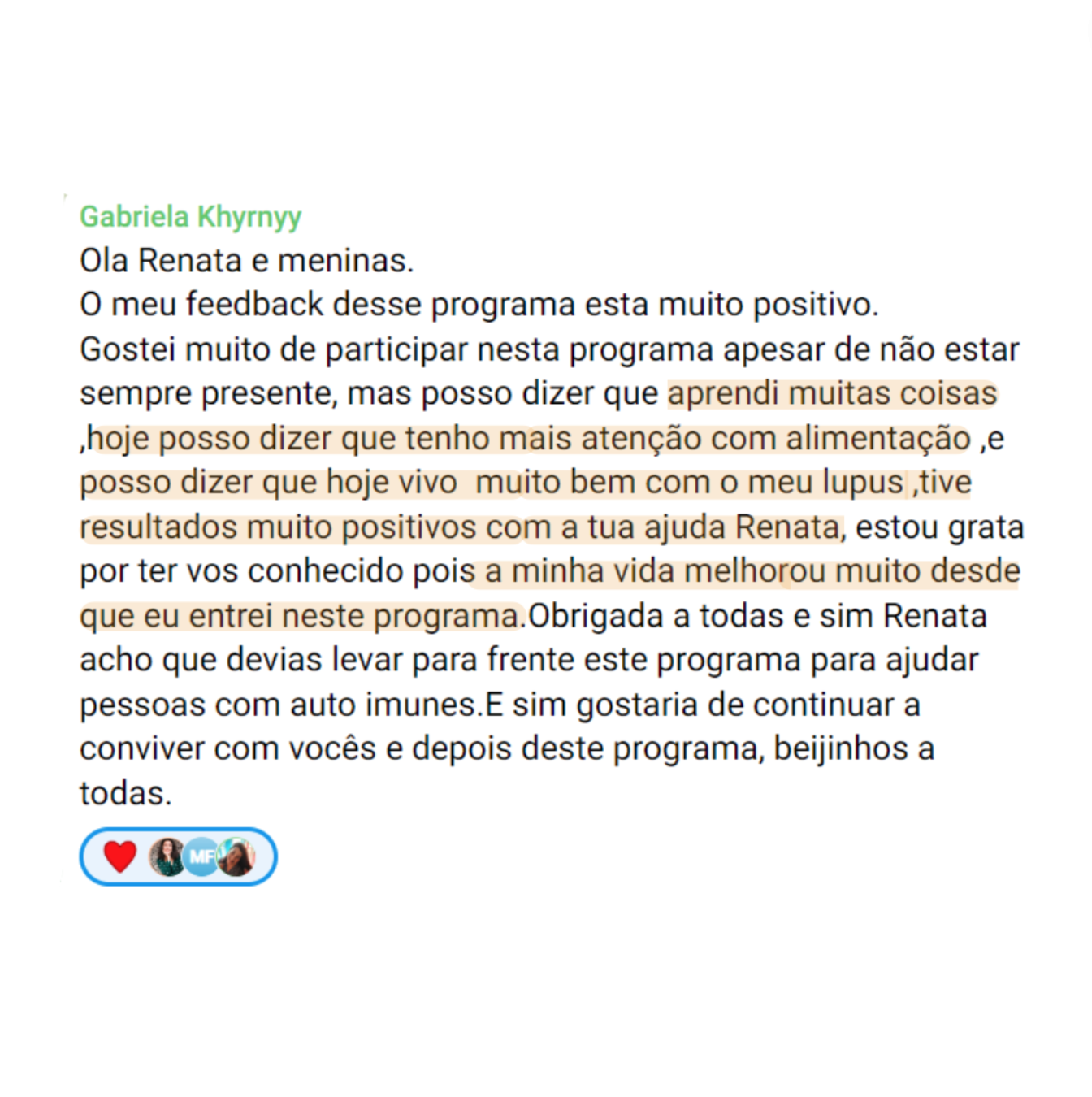 Gabriela Khyrnyy
Ola Renata e meninas.
O meu feedback desse programa esta muito positivo.
Gostei muito de participar nesta programa apesar de não estar sempre presente, mas posso dizer que aprendi muitas coisas ,hoje posso dizer que tenho mais atenção com alimentação ,e posso dizer que hoje vivo  muito bem com o meu lupus ,tive resultados muito positivos com a tua ajuda Renata, estou grata por ter vos conhecido pois a minha vida melhorou muito desde que eu entrei neste programa.Obrigada a todas e sim Renata acho que devias levar para frente este programa para ajudar pessoas com auto imunes.E sim gostaria de continuar a conviver com vocês e depois deste programa, beijinhos a todas.

MF